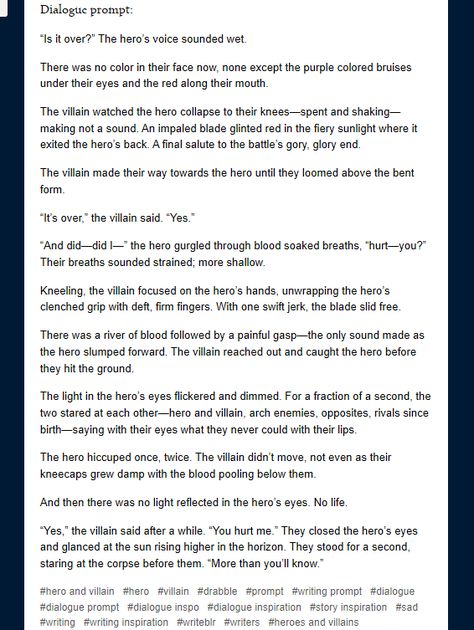 Dialogue prompt:

"Is it over?" The hero's voice sounded wet.

There was no color in their face now, none except the purple colored bruises under their eyes and the red along their mouth.

The villain watched the hero collapse to their knees—spent and shaking—making not a sound. An impaled blade glinted red in the fiery sunlight where it exited the hero's back. A final salute to the battle's gory, glory end.

The villain made their way towards the hero until they loomed above the bent form.

"It's over," the villain said. "Yes."

"And did—did I—" the hero gurgled through blood soaked breaths, "hurt—you?" Their breaths sounded strained; more shallow.

Kneeling, the villain focused on the hero's hands, unwrapping the hero's clenched grip with deft, firm fingers. With one swift jerk, the blade slid free.

There was a river of blood followed by a painful gasp—the only sound made as the hero slumped forward. The villain reached out and caught the hero before they hit the ground.

The light in the hero's eyes flickered and dimmed. For a fraction of a second, the two stared at each other—hero and villain, arch enemies, opposites, rivals since birth—saying with their eyes what they never could with their lips.

The hero hiccuped once, twice. The villain didn't move, not even as their kneecaps grew damp with the blood pooling below them.

And then there was no light reflected in the hero's eyes. No life.

"Yes," the villain said after a while. "You hurt me." They closed the hero's eyes and glanced at the sun rising higher in the horizon. They stood for a second, staring at the corpse before them. "More than you'll know."

#hero and villain #hero #villain #drabble #prompt #writing prompt #dialogue #dialogue prompt #dialogue inspo #dialogue inspiration #story inspiration #sad #writing #writing inspiration #writeblr #writers #heroes and villains